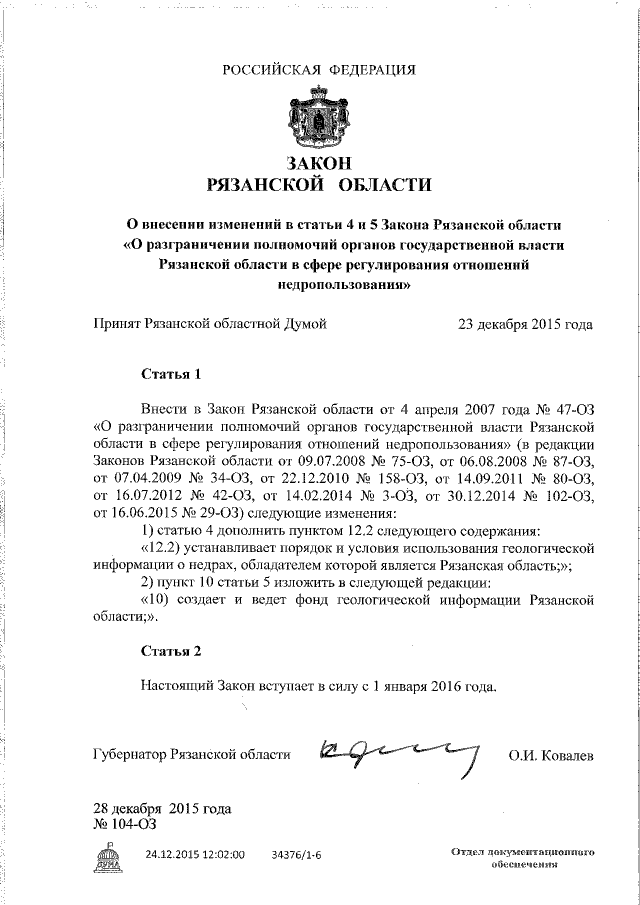 РОССИЙСКАЯ ФЕДЕРАЦИЯ

ЗАКОН
РЯЗАНСКОЙ ОБЛАСТИ

О внесении изменений в статьи 4 и 5 Закона Рязанской области «О разграничении полномочий органов государственной власти Рязанской области в сфере регулирования отношений недропользования»

Принят Рязанской областной Думой 23 декабря 2015 года

Статья 1

Внести в Закон Рязанской области от 4 апреля 2007 года № 47-ОЗ «О разграничении полномочий органов государственной власти Рязанской области в сфере регулирования отношений недропользования» (в редакции Законов Рязанской области от 09.07.2008 № 75-ОЗ, от 06.08.2008 № 87-ОЗ, от 07.04.2009 № 34-ОЗ, от 22.12.2010 № 158-ОЗ, от 14.09.2011 № 80-ОЗ, от 16.07.2012 № 42-ОЗ, от 14.02.2014 № 3-ОЗ, от 30.12.2014 № 102-ОЗ, от 16.06.2015 № 29-ОЗ) следующие изменения:

1) статью 4 дополнить пунктом 12.2 следующего содержания:

«12.2) устанавливает порядок и условия использования геологической информации о недрах, обладателем которой является Рязанская область;»;

2) пункт 10 статьи 5 изложить в следующей редакции:

«10) создает и ведет фонд геологической информации Рязанской области;».

Статья 2

Настоящий Закон вступает в силу с 1 января 2016 года.

Губернатор Рязанской области О.И. Ковалев

28 декабря 2015 года
№ 104-ОЗ

24.12.2015 12:02:00 34376/1-6

Отдел документационного обеспечения